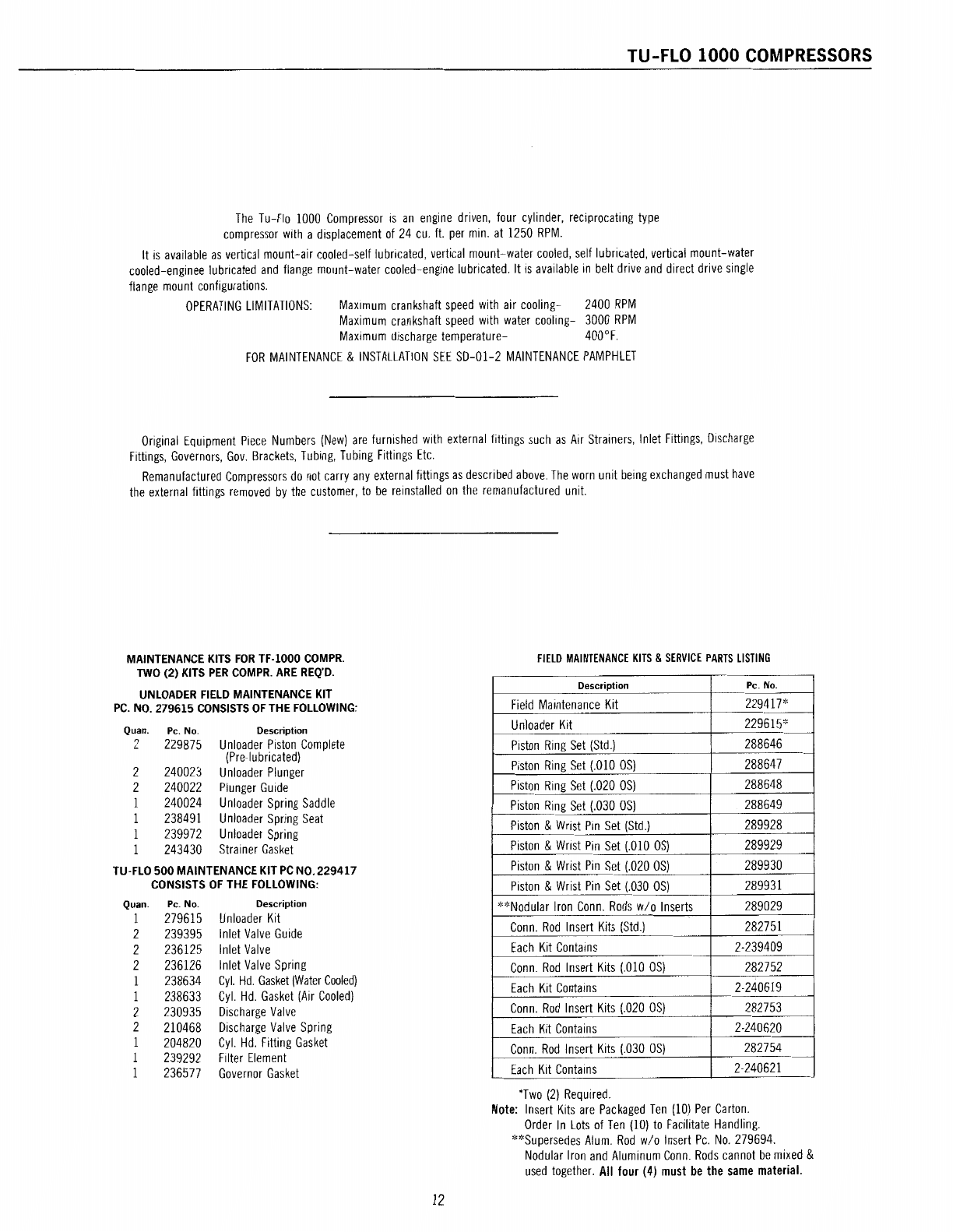 TU-FLO 1000 COMPRESSORS

The Tu-Flo 1000 Compressor is an engine driven, four cylinder, reciprocating type compressor with a displacement of 24 cu. ft. per min. at 1250 RPM.

It is available as vertical mount-air cooled-self lubricated, vertical mount-water cooled, self lubricated, vertical mount-water cooled-enginee lubricated and flange mount-water cooled-engine lubricated. It is available in belt drive and direct drive single flange mount configurations.

OPERATING LIMITATIONS: Maximum crankshaft speed with air cooling- 2400 RPM
Maximum crankshaft speed with water cooling- 3000 RPM
Maximum discharge temperature- 400°F.

FOR MAINTENANCE & INSTALLATION SEE SD-01-2 MAINTENANCE PAMPHLET

Original Equipment Piece Numbers (New) are furnished with external fittings such as Air Strainers, Inlet Fittings, Discharge Fittings, Governors, Gov. Brackets, Tubing, Tubing Fittings Etc.

Remanufactured Compressors do not carry any external fittings as described above. The worn unit being exchanged must have the external fittings removed by the customer, to be reinstalled on the remanufactured unit.

MAINTENANCE KITS FOR TF-1000 COMPR.
TWO (2) KITS PER COMPR. ARE REQ'D.

UNLOADER FIELD MAINTENANCE KIT
PC. NO. 279615 CONSISTS OF THE FOLLOWING:

| Quan. | Pc. No. | Description |
|---|---|---|
| 2 | 229875 | Unloader Piston Complete (Pre-lubricated) |
| 2 | 240023 | Unloader Plunger |
| 2 | 240022 | Plunger Guide |
| 1 | 240024 | Unloader Spring Saddle |
| 1 | 238491 | Unloader Spring Seat |
| 1 | 239972 | Unloader Spring |
| 1 | 243430 | Strainer Gasket |

TU-FLO 500 MAINTENANCE KIT PC NO. 229417
CONSISTS OF THE FOLLOWING:

| Quan. | Pc. No. | Description |
|---|---|---|
| 1 | 279615 | Unloader Kit |
| 2 | 239395 | Inlet Valve Guide |
| 2 | 236125 | Inlet Valve |
| 2 | 236126 | Inlet Valve Spring |
| 1 | 238634 | Cyl. Hd. Gasket (Water Cooled) |
| 1 | 238633 | Cyl. Hd. Gasket (Air Cooled) |
| 2 | 230935 | Discharge Valve |
| 2 | 210468 | Discharge Valve Spring |
| 1 | 204820 | Cyl. Hd. Fitting Gasket |
| 1 | 239292 | Filter Element |
| 1 | 236577 | Governor Gasket |

FIELD MAINTENANCE KITS & SERVICE PARTS LISTING

| Description | Pc. No. |
|---|---|
| Field Maintenance Kit | 229417* |
| Unloader Kit | 229615* |
| Piston Ring Set (Std.) | 288646 |
| Piston Ring Set (.010 OS) | 288647 |
| Piston Ring Set (.020 OS) | 288648 |
| Piston Ring Set (.030 OS) | 288649 |
| Piston & Wrist Pin Set (Std.) | 289928 |
| Piston & Wrist Pin Set (.010 OS) | 289929 |
| Piston & Wrist Pin Set (.020 OS) | 289930 |
| Piston & Wrist Pin Set (.030 OS) | 289931 |
| **Nodular Iron Conn. Rods w/o Inserts | 289029 |
| Conn. Rod Insert Kits (Std.) | 282751 |
| Each Kit Contains | 2-239409 |
| Conn. Rod Insert Kits (.010 OS) | 282752 |
| Each Kit Contains | 2-240619 |
| Conn. Rod Insert Kits (.020 OS) | 282753 |
| Each Kit Contains | 2-240620 |
| Conn. Rod Insert Kits (.030 OS) | 282754 |
| Each Kit Contains | 2-240621 |

*Two (2) Required.
Note: Insert Kits are Packaged Ten (10) Per Carton. Order In Lots of Ten (10) to Facilitate Handling.
**Supersedes Alum. Rod w/o Insert Pc. No. 279694. Nodular Iron and Aluminum Conn. Rods cannot be mixed & used together. All four (4) must be the same material.

12